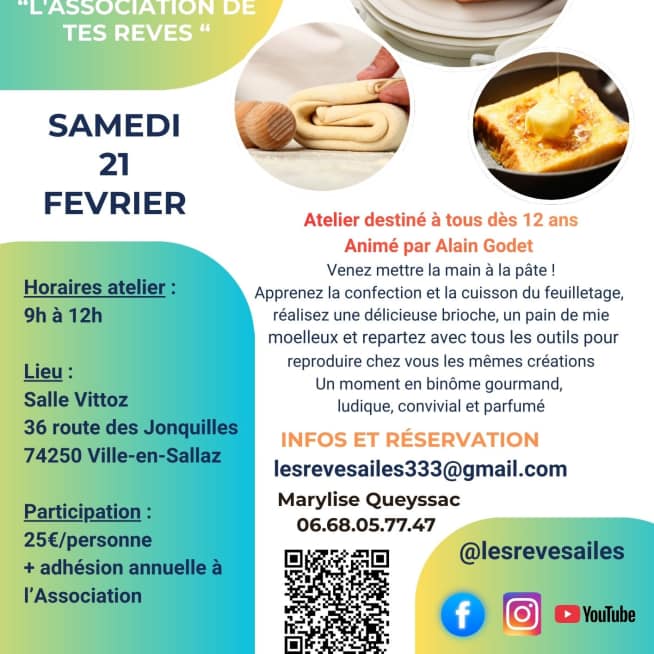 "L'ASSOCIATION DE TES REVES "

SAMEDI
21
FEVRIER

Horaires atelier :
9h à 12h

Lieu :
Salle Vittoz
36 route des Jonquilles
74250 Ville-en-Sallaz

Participation :
25€/personne
+ adhésion annuelle à l'Association

Atelier destiné à tous dès 12 ans
Animé par Alain Godet
Venez mettre la main à la pâte !
Apprenez la confection et la cuisson du feuilletage, réalisez une délicieuse brioche, un pain de mie moelleux et repartez avec tous les outils pour reproduire chez vous les mêmes créations
Un moment en binôme gourmand, ludique, convivial et parfumé

INFOS ET RÉSERVATION
lesrevesailes333@gmail.com
Marylise Queyssac
06.68.05.77.47

@lesrevesailes

YouTube